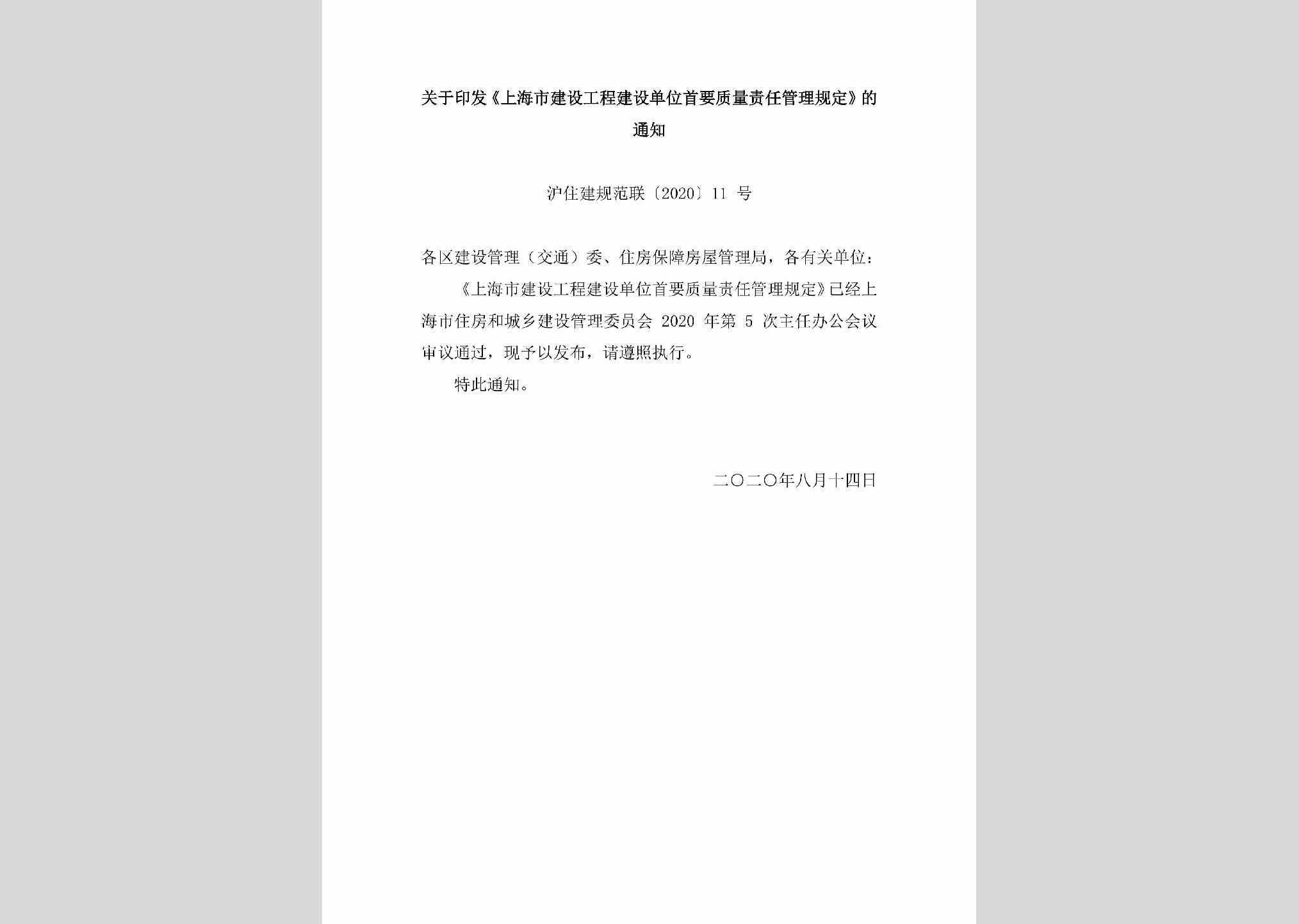 关于印发《上海市建设工程建设单位首要质量责任管理规定》的通知

沪住建规范联〔2020〕11 号

各区建设管理（交通）委、住房保障房屋管理局，各有关单位：

《上海市建设工程建设单位首要质量责任管理规定》已经上海市住房和城乡建设管理委员会 2020 年第 5 次主任办公会议审议通过，现予以发布，请遵照执行。

特此通知。

二〇二〇年八月十四日